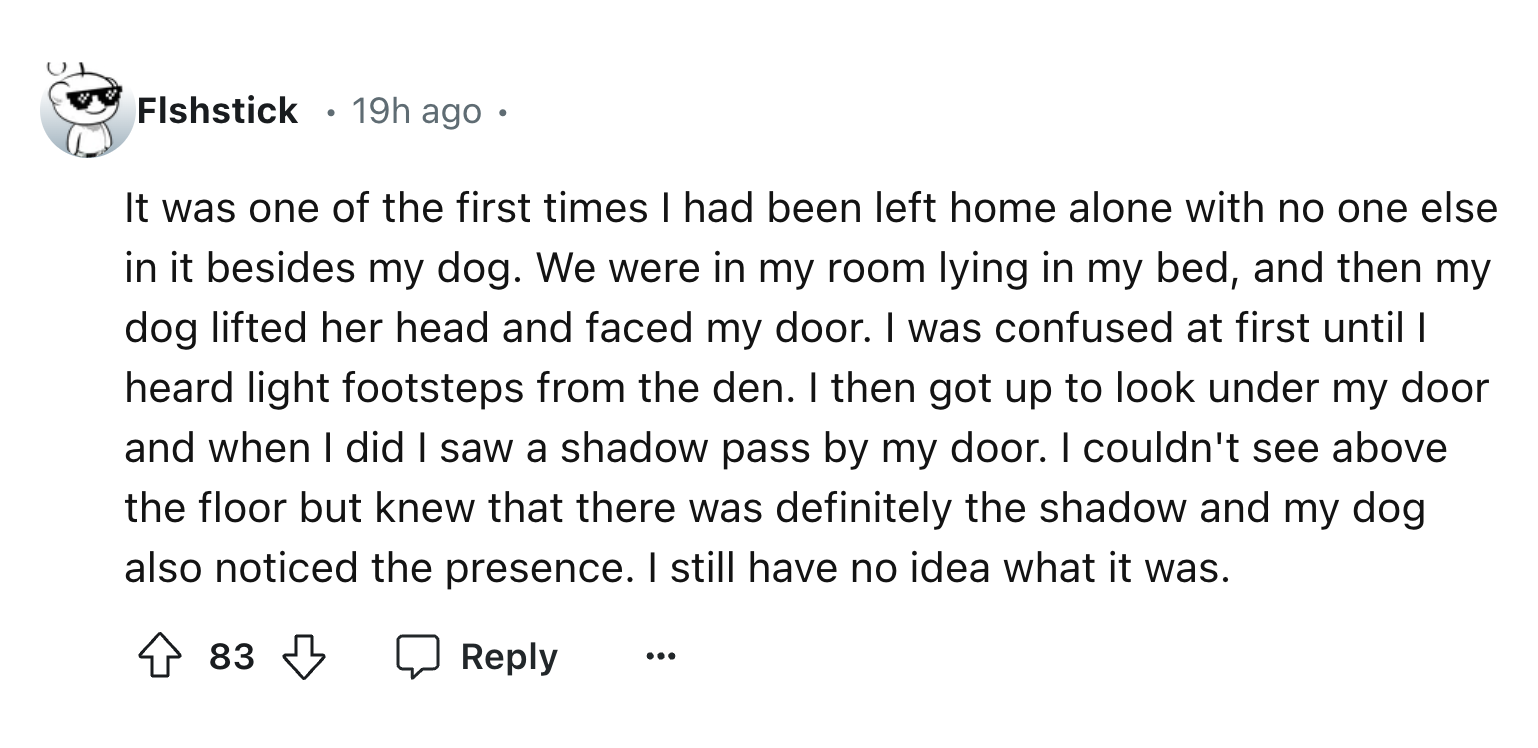 Flshstick · 19h ago ·

It was one of the first times I had been left home alone with no one else in it besides my dog. We were in my room lying in my bed, and then my dog lifted her head and faced my door. I was confused at first until I heard light footsteps from the den. I then got up to look under my door and when I did I saw a shadow pass by my door. I couldn't see above the floor but knew that there was definitely the shadow and my dog also noticed the presence. I still have no idea what it was.

83 Reply ...